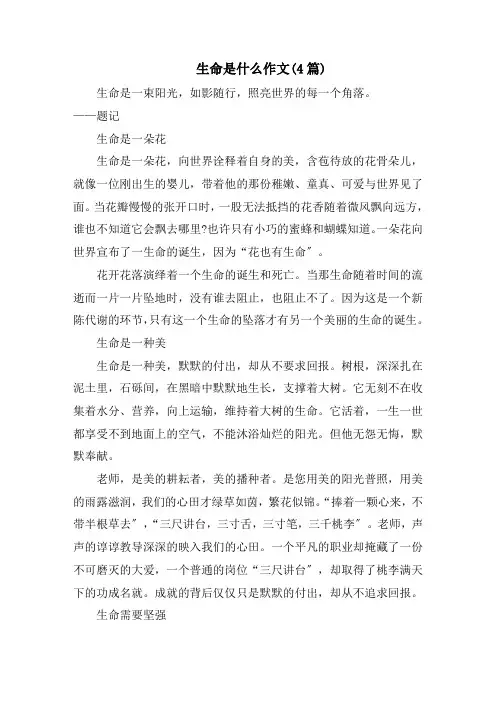 生命是什么作文(4篇)

生命是一束阳光，如影随行，照亮世界的每一个角落。

——题记

生命是一朵花

生命是一朵花，向世界诠释着自身的美，含苞待放的花骨朵儿，就像一位刚出生的婴儿，带着他的那份稚嫩、童真、可爱与世界见了面。当花瓣慢慢的张开口时，一股无法抵挡的花香随着微风飘向远方，谁也不知道它会飘去哪里?也许只有小巧的蜜蜂和蝴蝶知道。一朵花向世界宣布了一生命的诞生，因为“花也有生命”。

花开花落演绎着一个生命的诞生和死亡。当那生命随着时间的流逝而一片一片坠地时，没有谁去阻止，也阻止不了。因为这是一个新陈代谢的环节，只有这一个生命的坠落才有另一个美丽的生命的诞生。

生命是一种美

生命是一种美，默默的付出，却从不要求回报。树根，深深扎在泥土里，石砾间，在黑暗中默默地生长，支撑着大树。它无刻不在收集着水分、营养，向上运输，维持着大树的生命。它活着，一生一世都享受不到地面上的空气，不能沐浴灿烂的阳光。但他无怨无悔，默默奉献。

老师，是美的耕耘者，美的播种者。是您用美的阳光普照，用美的雨露滋润，我们的心田才绿草如茵，繁花似锦。“捧着一颗心来，不带半根草去”，“三尺讲台，三寸舌，三寸笔，三千桃李”。老师，声声的谆谆教导深深的映入我们的心田。一个平凡的职业却掩藏了一份不可磨灭的大爱，一个普通的岗位“三尺讲台”，却取得了桃李满天下的功成名就。成就的背后仅仅只是默默的付出，却从不追求回报。

生命需要坚强